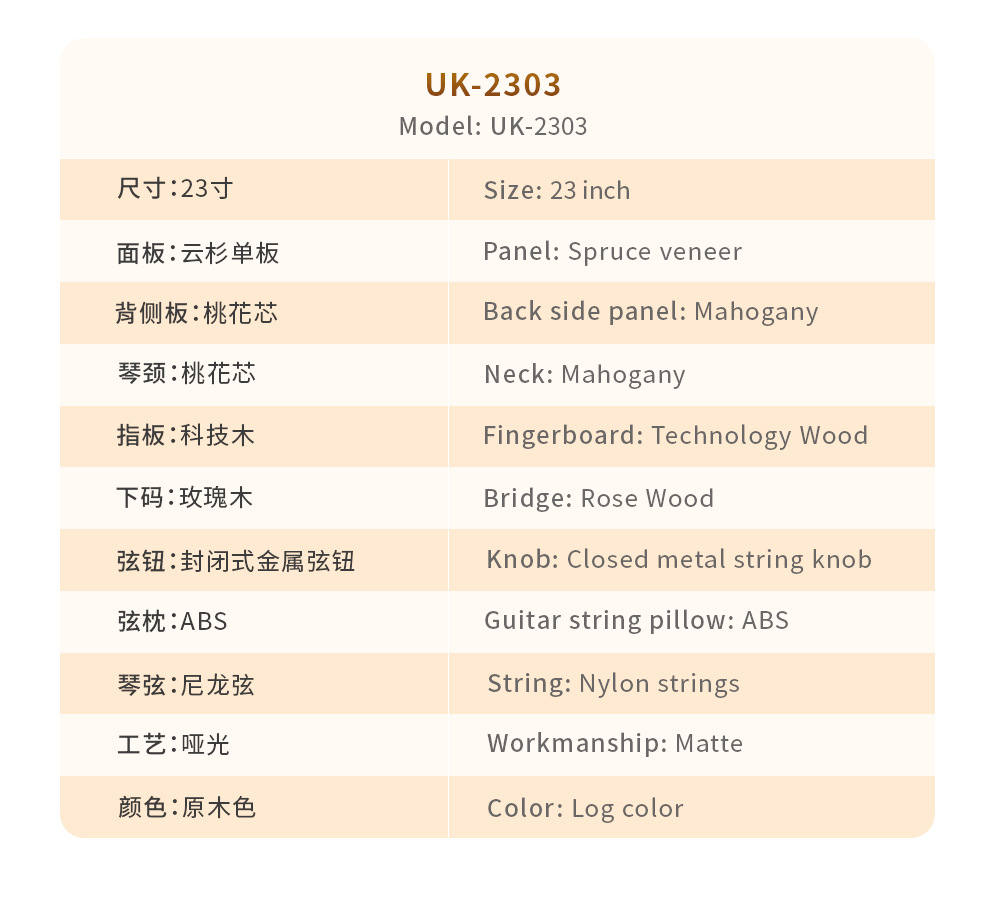 UK-2303
Model: UK-2303

| 尺寸：23寸 | Size: 23 inch |
|---|---|
| 面板：云杉单板 | Panel: Spruce veneer |
| 背侧板：桃花芯 | Back side panel: Mahogany |
| 琴颈：桃花芯 | Neck: Mahogany |
| 指板：科技木 | Fingerboard: Technology Wood |
| 下码：玫瑰木 | Bridge: Rose Wood |
| 弦钮：封闭式金属弦钮 | Knob: Closed metal string knob |
| 弦枕：ABS | Guitar string pillow: ABS |
| 琴弦：尼龙弦 | String: Nylon strings |
| 工艺：哑光 | Workmanship: Matte |
| 颜色：原木色 | Color: Log color |